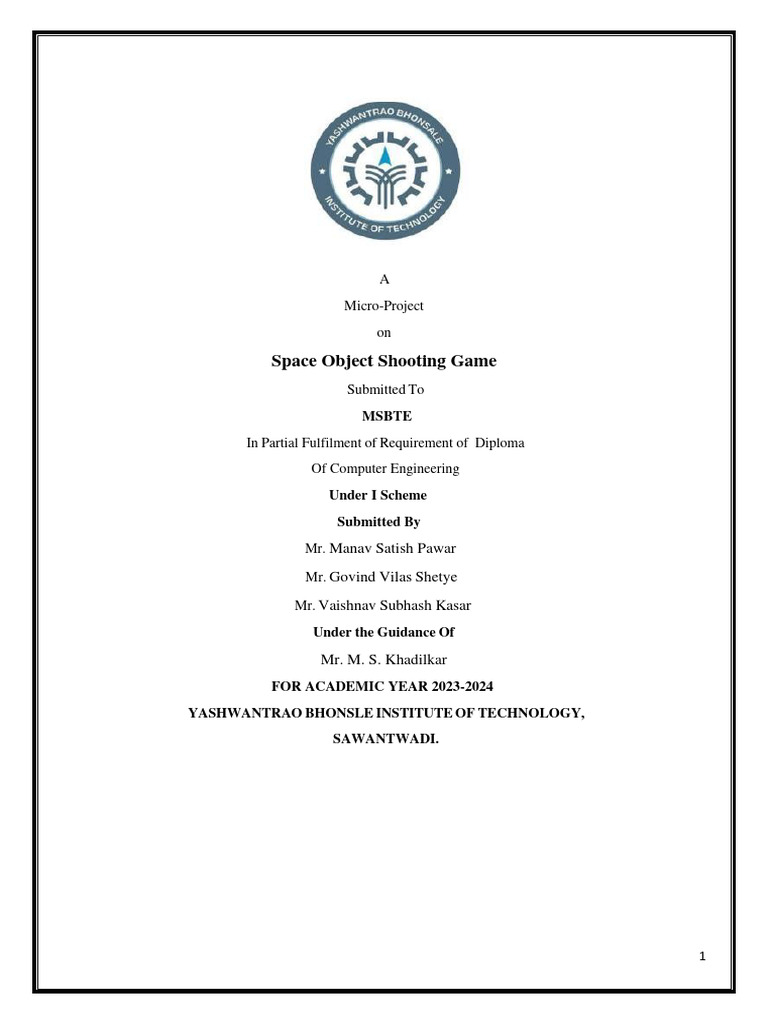 YASHWANTRAO BHONSALE INSTITUTE OF TECHNOLOGY

A

Micro-Project

on

Space Object Shooting Game

Submitted To

MSBTE

In Partial Fulfilment of Requirement of Diploma

Of Computer Engineering

Under I Scheme

Submitted By

Mr. Manav Satish Pawar

Mr. Govind Vilas Shetye

Mr. Vaishnav Subhash Kasar

Under the Guidance Of

Mr. M. S. Khadilkar

FOR ACADEMIC YEAR 2023-2024

YASHWANTRAO BHONSLE INSTITUTE OF TECHNOLOGY,

SAWANTWADI.

1